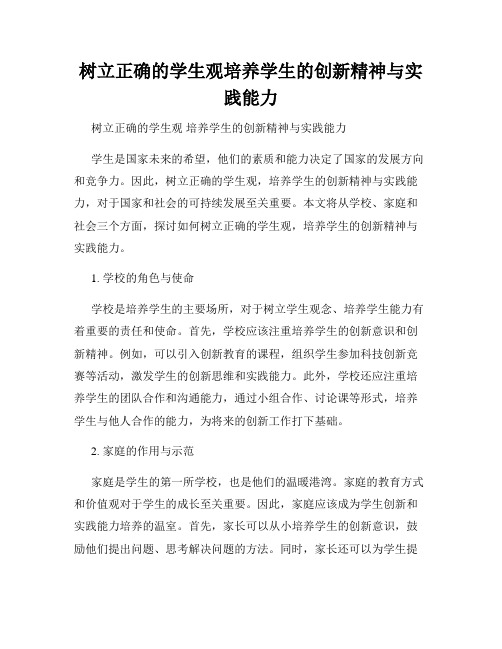 树立正确的学生观培养学生的创新精神与实践能力

树立正确的学生观 培养学生的创新精神与实践能力

学生是国家未来的希望，他们的素质和能力决定了国家的发展方向和竞争力。因此，树立正确的学生观，培养学生的创新精神与实践能力，对于国家和社会的可持续发展至关重要。本文将从学校、家庭和社会三个方面，探讨如何树立正确的学生观，培养学生的创新精神与实践能力。

1. 学校的角色与使命

学校是培养学生的主要场所，对于树立学生观念、培养学生能力有着重要的责任和使命。首先，学校应该注重培养学生的创新意识和创新精神。例如，可以引入创新教育的课程，组织学生参加科技创新竞赛等活动，激发学生的创新思维和实践能力。此外，学校还应注重培养学生的团队合作和沟通能力，通过小组合作、讨论课等形式，培养学生与他人合作的能力，为将来的创新工作打下基础。

2. 家庭的作用与示范

家庭是学生的第一所学校，也是他们的温暖港湾。家庭的教育方式和价值观对于学生的成长至关重要。因此，家庭应该成为学生创新和实践能力培养的温室。首先，家长可以从小培养学生的创新意识，鼓励他们提出问题、思考解决问题的方法。同时，家长还可以为学生提